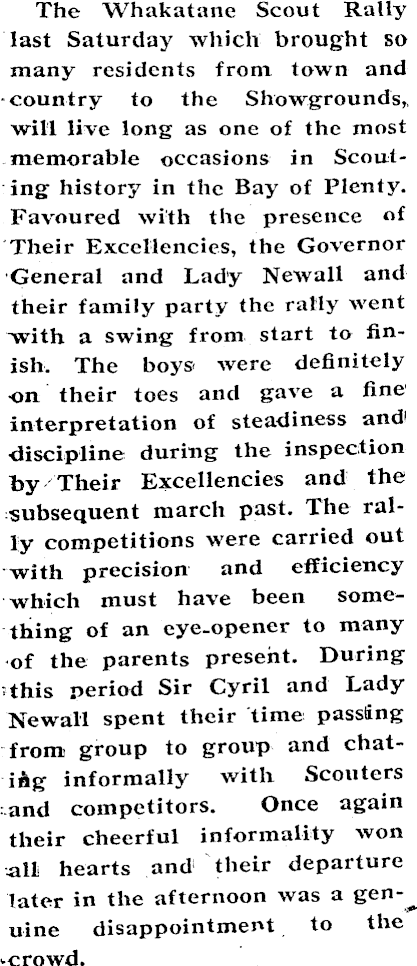 The Whakatane Scout Rally last Saturday which brought so many residents from town and country to the Showgrounds, will live long as one of the most memorable occasions in Scouting history in the Bay of Plenty. Favoured with the presence of Their Excellencies, the Governor General and Lady Newall and their family party the rally went with a swing from start to finish. The boys were definitely on their toes and gave a fine interpretation of steadiness and discipline during the inspection by Their Excellencies and the subsequent march past. The rally competitions were carried out with precision and efficiency which must have been something of an eye-opener to many of the parents present. During this period Sir Cyril and Lady Newall spent their time passing from group to group and chatting informally with Scouters and competitors. Once again their cheerful informality won all hearts and their departure later in the afternoon was a genuine disappointment to the crowd.